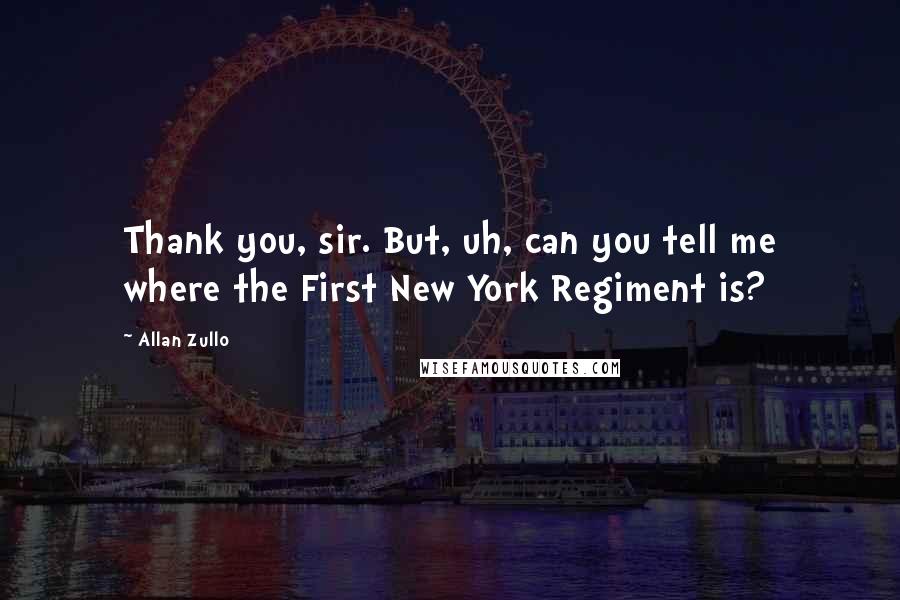 Thank you, sir. But, uh, can you tell me where the First New York Regiment is?

~ Allan Zullo

WISEFAMOUSQUOTES.COM